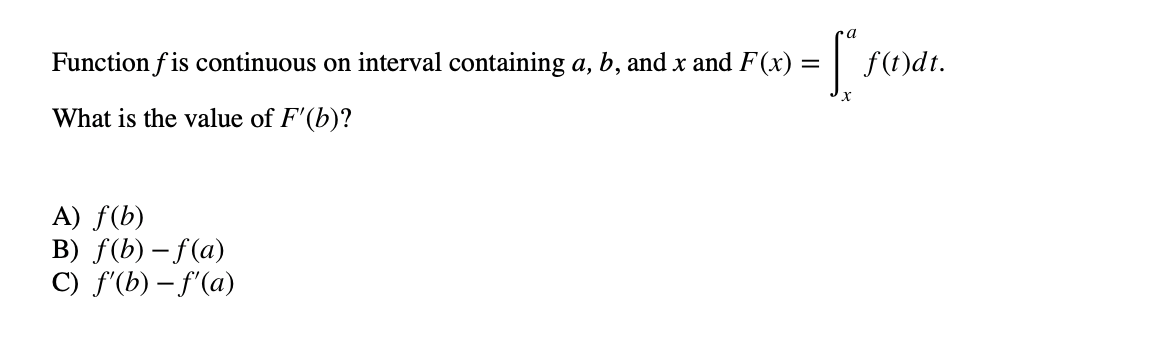 Function $f$ is continuous on interval containing $a$, $b$, and $x$ and $F(x) = \int_x^a f(t)dt$.

What is the value of $F'(b)$?

A) $f(b)$
B) $f(b) - f(a)$
C) $f'(b) - f'(a)$